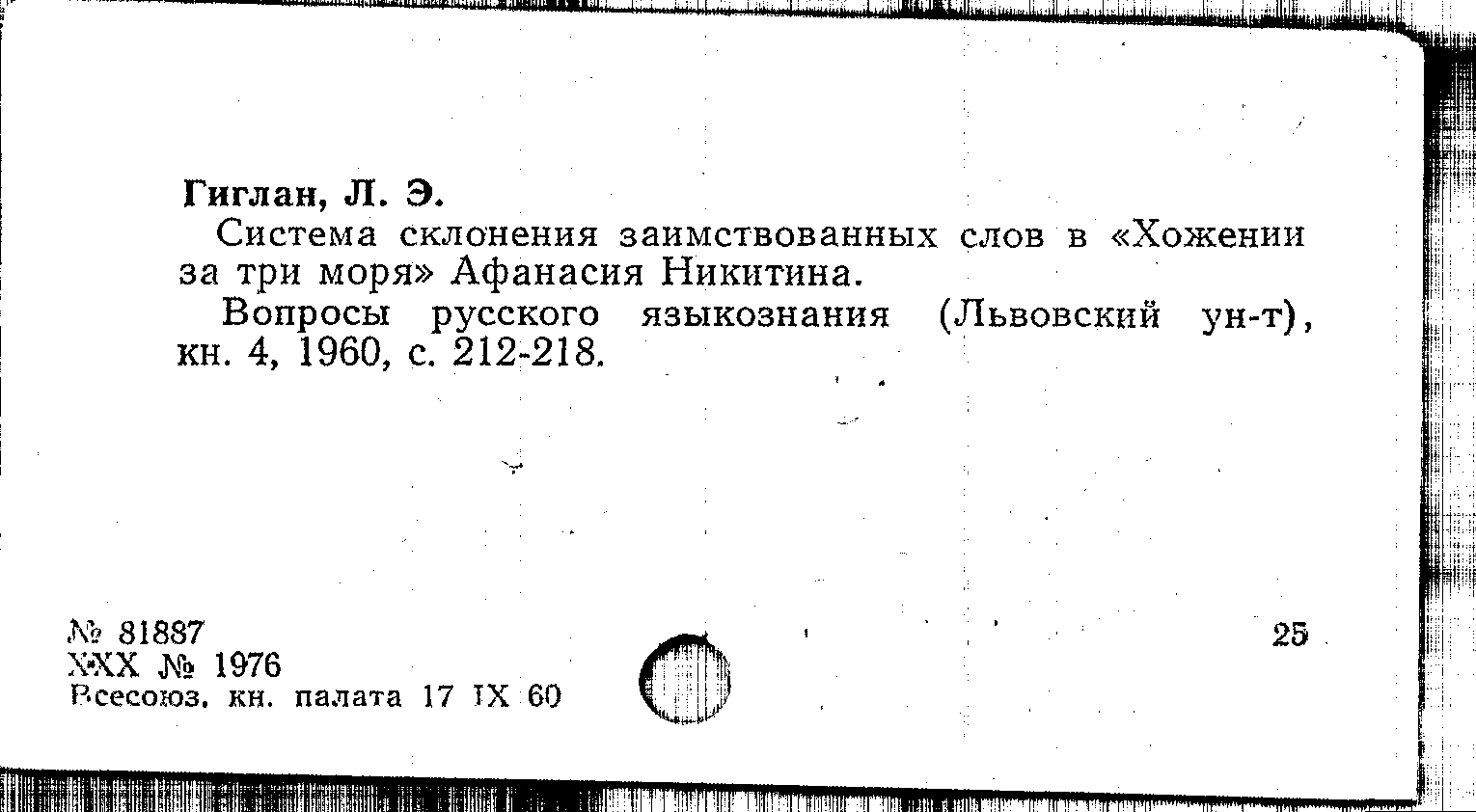 Гиглан, Л. Э.

Система склонения заимствованных слов в «Хожении за три моря» Афанасия Никитина.

Вопросы русского языкознания (Львовский ун-т), кн. 4, 1960, с. 212-218.

№ 81887
XXX № 1976
Всесоюз. кн. палата 17 IX 60

25